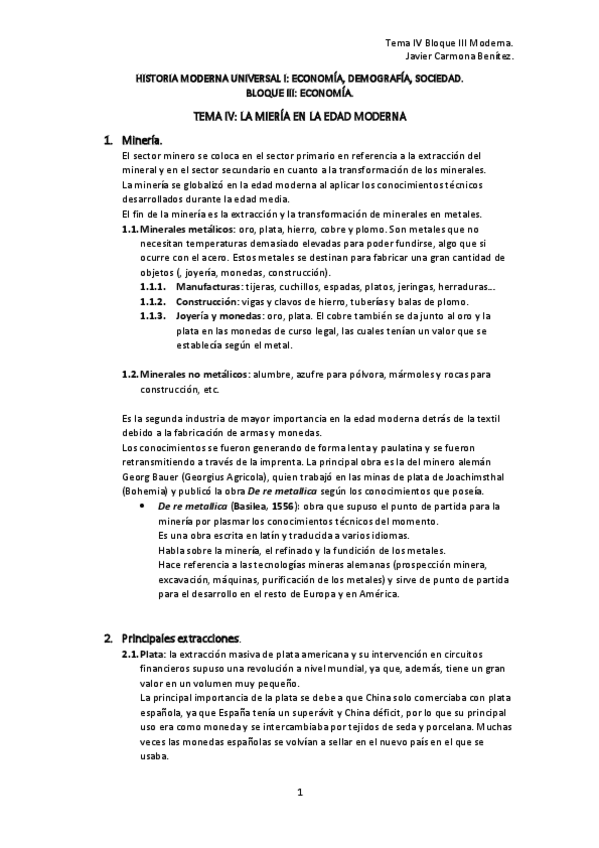 Tema IV Bloque III Moderna.
Javier Carmona Benítez.

HISTORIA MODERNA UNIVERSAL I: ECONOMÍA, DEMOGRAFÍA, SOCIEDAD.
BLOQUE III: ECONOMÍA.

TEMA IV: LA MIERÍA EN LA EDAD MODERNA

1. Minería.
El sector minero se coloca en el sector primario en referencia a la extracción del mineral y en el sector secundario en cuanto a la transformación de los minerales.
La minería se globalizó en la edad moderna al aplicar los conocimientos técnicos desarrollados durante la edad media.
El fin de la minería es la extracción y la transformación de minerales en metales.
1.1. Minerales metálicos: oro, plata, hierro, cobre y plomo. Son metales que no necesitan temperaturas demasiado elevadas para poder fundirse, algo que si ocurre con el acero. Estos metales se destinan para fabricar una gran cantidad de objetos (, joyería, monedas, construcción).
1.1.1. Manufacturas: tijeras, cuchillos, espadas, platos, jeringas, herraduras…
1.1.2. Construcción: vigas y clavos de hierro, tuberías y balas de plomo.
1.1.3. Joyería y monedas: oro, plata. El cobre también se da junto al oro y la plata en las monedas de curso legal, las cuales tenían un valor que se establecía según el metal.

1.2. Minerales no metálicos: alumbre, azufre para pólvora, mármoles y rocas para construcción, etc.

Es la segunda industria de mayor importancia en la edad moderna detrás de la textil debido a la fabricación de armas y monedas.
Los conocimientos se fueron generando de forma lenta y paulatina y se fueron retransmitiendo a través de la imprenta. La principal obra es la del minero alemán Georg Bauer (Georgius Agricola), quien trabajó en las minas de plata de Joachimsthal (Bohemia) y publicó la obra De re metallica según los conocimientos que poseía.
• De re metallica (Basilea, 1556): obra que supuso el punto de partida para la minería por plasmar los conocimientos técnicos del momento.
Es una obra escrita en latín y traducida a varios idiomas.
Habla sobre la minería, el refinado y la fundición de los metales.
Hace referencia a las tecnologías mineras alemanas (prospección minera, excavación, máquinas, purificación de los metales) y sirve de punto de partida para el desarrollo en el resto de Europa y en América.

2. Principales extracciones.
2.1. Plata: la extracción masiva de plata americana y su intervención en circuitos financieros supuso una revolución a nivel mundial, ya que, además, tiene un gran valor en un volumen muy pequeño.
La principal importancia de la plata se debe a que China solo comerciaba con plata española, ya que España tenía un superávit y China déficit, por lo que su principal uso era como moneda y se intercambiaba por tejidos de seda y porcelana. Muchas veces las monedas españolas se volvían a sellar en el nuevo país en el que se usaba.

1